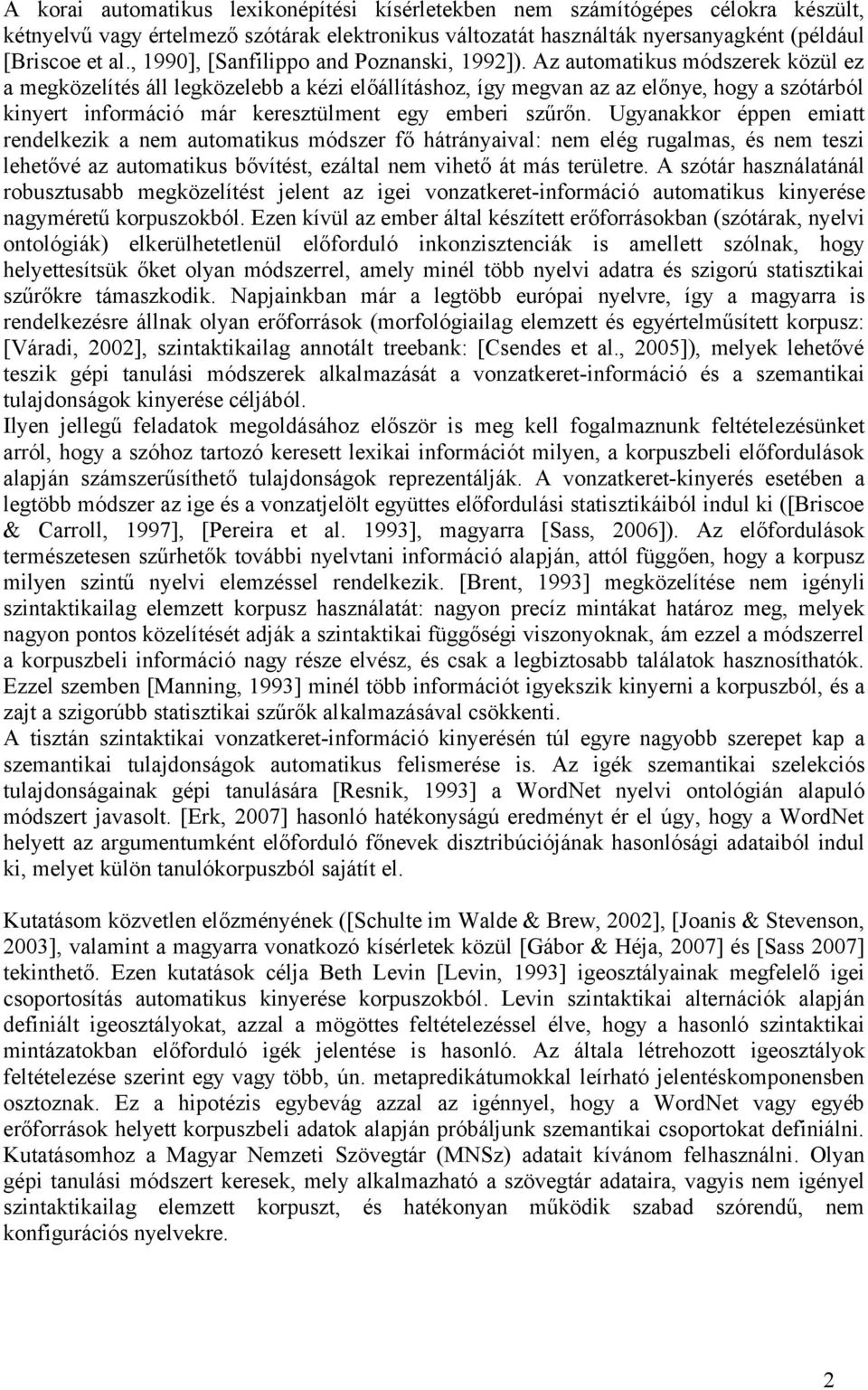 A korai automatikus lexikonépítési kísérletekben nem számítógépes célokra készült, kétnyelvű vagy értelmező szótárak elektronikus változatát használták nyersanyagként (például [Briscoe et al., 1990], [Sanfilippo and Poznanski, 1992]). Az automatikus módszerek közül ez a megközelítés áll legközelebb a kézi előállításhoz, így megvan az az előnye, hogy a szótárból kinyert információ már keresztülment egy emberi szűrőn. Ugyanakkor éppen emiatt rendelkezik a nem automatikus módszer fő hátrányaival: nem elég rugalmas, és nem teszi lehetővé az automatikus bővítést, ezáltal nem vihető át más területre. A szótár használatánál robusztusabb megközelítést jelent az igei vonzatkeret-információ automatikus kinyerése nagyméretű korpuszokból. Ezen kívül az ember által készített erőforrásokban (szótárak, nyelvi ontológiák) elkerülhetetlenül előforduló inkonzisztenciák is amellett szólnak, hogy helyettesítsük őket olyan módszerrel, amely minél több nyelvi adatra és szigorú statisztikai szűrőkre támaszkodik. Napjainkban már a legtöbb európai nyelvre, így a magyarra is rendelkezésre állnak olyan erőforrások (morfológiailag elemzett és egyértelműsített korpusz: [Váradi, 2002], szintaktikailag annotált treebank: [Csendes et al., 2005]), melyek lehetővé teszik gépi tanulási módszerek alkalmazását a vonzatkeret-információ és a szemantikai tulajdonságok kinyerése céljából.
Ilyen jellegű feladatok megoldásához először is meg kell fogalmaznunk feltételezésünket arról, hogy a szóhoz tartozó keresett lexikai információt milyen, a korpuszbeli előfordulások alapján számszerűsíthető tulajdonságok reprezentálják. A vonzatkeret-kinyerés esetében a legtöbb módszer az ige és a vonzatjelölt együttes előfordulási statisztikáiból indul ki ([Briscoe & Carroll, 1997], [Pereira et al. 1993], magyarra [Sass, 2006]). Az előfordulások természetesen szűrhetők további nyelvtani információ alapján, attól függően, hogy a korpusz milyen szintű nyelvi elemzéssel rendelkezik. [Brent, 1993] megközelítése nem igényli szintaktikailag elemzett korpusz használatát: nagyon precíz mintákat határoz meg, melyek nagyon pontos közelítését adják a szintaktikai függőségi viszonyoknak, ám ezzel a módszerrel a korpuszbeli információ nagy része elvész, és csak a legbiztosabb találatok hasznosíthatók. Ezzel szemben [Manning, 1993] minél több információt igyekszik kinyerni a korpuszból, és a zajt a szigorúbb statisztikai szűrők alkalmazásával csökkenti.
A tisztán szintaktikai vonzatkeret-információ kinyerésén túl egyre nagyobb szerepet kap a szemantikai tulajdonságok automatikus felismerése is. Az igék szemantikai szelekciós tulajdonságainak gépi tanulására [Resnik, 1993] a WordNet nyelvi ontológián alapuló módszert javasolt. [Erk, 2007] hasonló hatékonyságú eredményt ér el úgy, hogy a WordNet helyett az argumentumként előforduló főnevek disztribúciójának hasonlósági adataiból indul ki, melyet külön tanulókorpuszból sajátít el.

Kutatásom közvetlen előzményének ([Schulte im Walde & Brew, 2002], [Joanis & Stevenson, 2003], valamint a magyarra vonatkozó kísérletek közül [Gábor & Héja, 2007] és [Sass 2007] tekinthető. Ezen kutatások célja Beth Levin [Levin, 1993] igeosztályainak megfelelő igei csoportosítás automatikus kinyerése korpuszokból. Levin szintaktikai alternációk alapján definiált igeosztályokat, azzal a mögöttes feltételezéssel élve, hogy a hasonló szintaktikai mintázatokban előforduló igék jelentése is hasonló. Az általa létrehozott igeosztályok feltételezése szerint egy vagy több, ún. metapredikátumokkal leírható jelentéskomponensben osztoznak. Ez a hipotézis egybevág azzal az igénnyel, hogy a WordNet vagy egyéb erőforrások helyett korpuszbeli adatok alapján próbáljunk szemantikai csoportokat definiálni. Kutatásomhoz a Magyar Nemzeti Szövegtár (MNSz) adatait kívánom felhasználni. Olyan gépi tanulási módszert keresek, mely alkalmazható a szövegtár adataira, vagyis nem igényel szintaktikailag elemzett korpuszt, és hatékonyan működik szabad szórendű, nem konfigurációs nyelvekre.

2